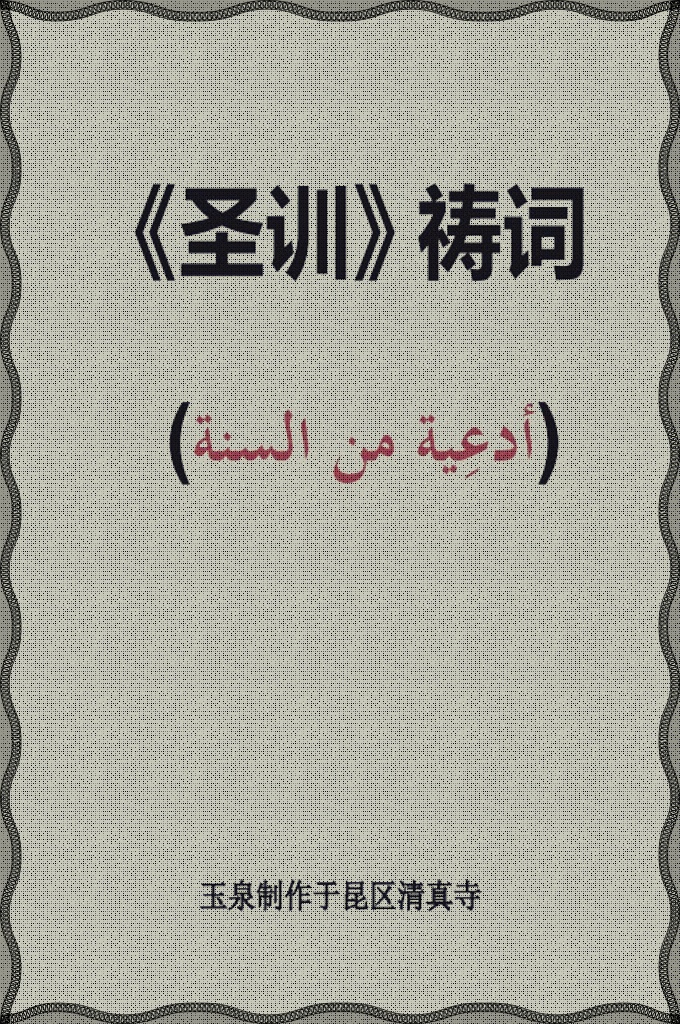 《圣训》祷词

(أدعِية من السنة)

玉泉制作于昆区清真寺